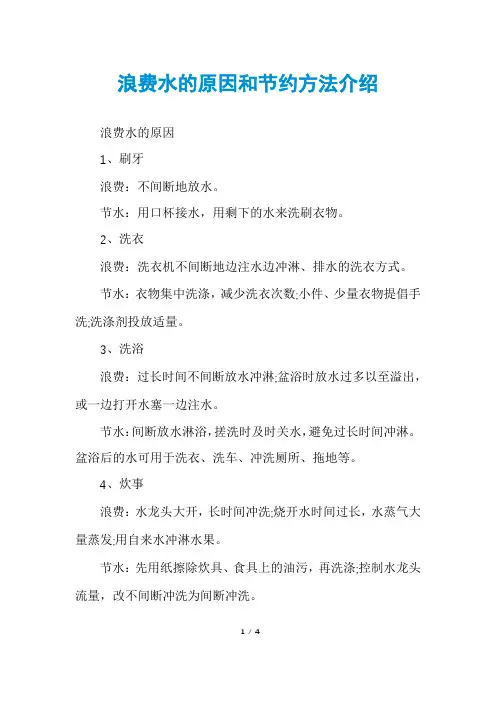 浪费水的原因和节约方法介绍

浪费水的原因

1、刷牙

浪费：不间断地放水。

节水：用口杯接水，用剩下的水来洗刷衣物。

2、洗衣

浪费：洗衣机不间断地边注水边冲淋、排水的洗衣方式。

节水：衣物集中洗涤，减少洗衣次数;小件、少量衣物提倡手洗;洗涤剂投放适量。

3、洗浴

浪费：过长时间不间断放水冲淋;盆浴时放水过多以至溢出，或一边打开水塞一边注水。

节水：间断放水淋浴，搓洗时及时关水，避免过长时间冲淋。盆浴后的水可用于洗衣、洗车、冲洗厕所、拖地等。

4、炊事

浪费：水龙头大开，长时间冲洗;烧开水时间过长，水蒸气大量蒸发;用自来水冲淋水果。

节水：先用纸擦除炊具、食具上的油污，再洗涤;控制水龙头流量，改不间断冲洗为间断冲洗。

1 / 4